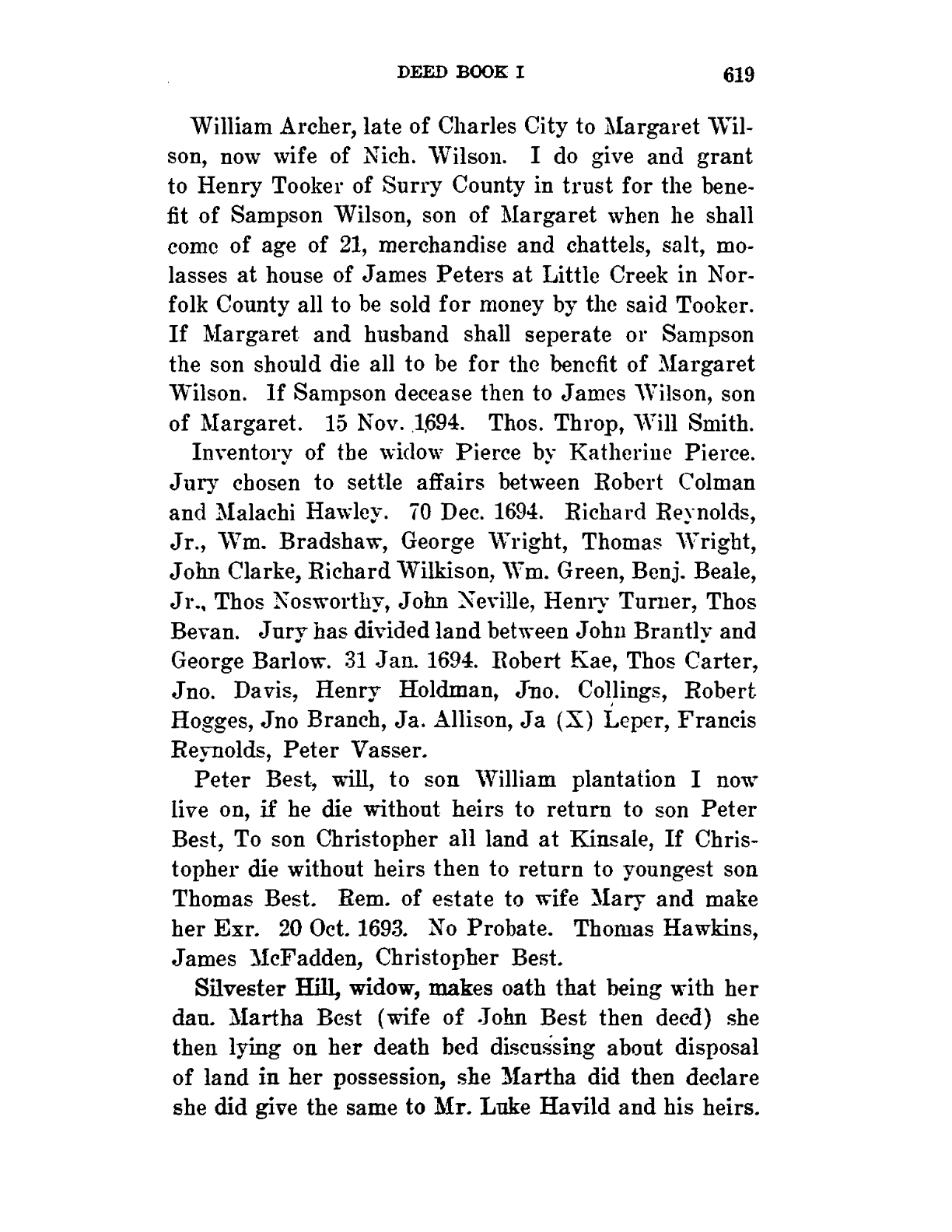 DEED BOOK I 619

William Archer, late of Charles City to Margaret Wilson, now wife of Nich. Wilson. I do give and grant to Henry Tooker of Surry County in trust for the benefit of Sampson Wilson, son of Margaret when he shall come of age of 21, merchandise and chattels, salt, molasses at house of James Peters at Little Creek in Norfolk County all to be sold for money by the said Tooker. If Margaret and husband shall seperate or Sampson the son should die all to be for the benefit of Margaret Wilson. If Sampson decease then to James Wilson, son of Margaret. 15 Nov. 1694. Thos. Throp, Will Smith.

Inventory of the widow Pierce by Katherine Pierce. Jury chosen to settle affairs between Robert Colman and Malachi Hawley. 70 Dec. 1694. Richard Reynolds, Jr., Wm. Bradshaw, George Wright, Thomas Wright, John Clarke, Richard Wilkison, Wm. Green, Benj. Beale, Jr., Thos Nosworthy, John Neville, Henry Turner, Thos Bevan. Jury has divided land between John Brantly and George Barlow. 31 Jan. 1694. Robert Kae, Thos Carter, Jno. Davis, Henry Holdman, Jno. Collings, Robert Hogges, Jno Branch, Ja. Allison, Ja (X) Leper, Francis Reynolds, Peter Vasser.

Peter Best, will, to son William plantation I now live on, if he die without heirs to return to son Peter Best, To son Christopher all land at Kinsale, If Christopher die without heirs then to return to youngest son Thomas Best. Rem. of estate to wife Mary and make her Exr. 20 Oct. 1693. No Probate. Thomas Hawkins, James McFadden, Christopher Best.

Silvester Hill, widow, makes oath that being with her dau. Martha Best (wife of John Best then decd) she then lying on her death bed discussing about disposal of land in her possession, she Martha did then declare she did give the same to Mr. Luke Havild and his heirs.